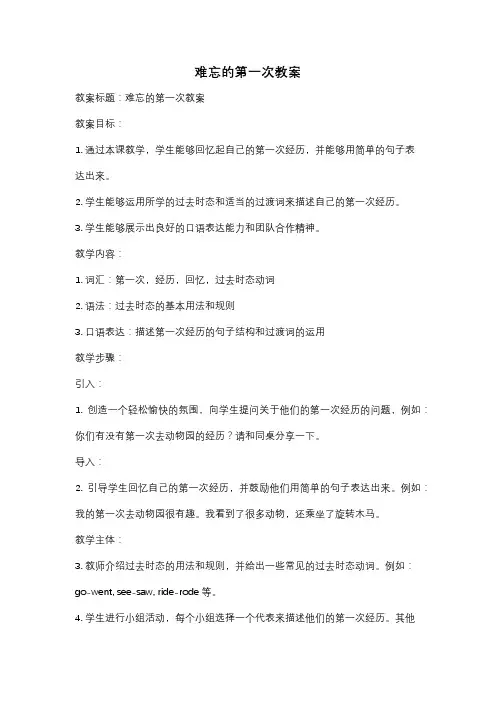 难忘的第一次教案

教案标题：难忘的第一次教案

教案目标：

1. 通过本课教学，学生能够回忆起自己的第一次经历，并能够用简单的句子表达出来。

2. 学生能够运用所学的过去时态和适当的过渡词来描述自己的第一次经历。

3. 学生能够展示出良好的口语表达能力和团队合作精神。

教学内容：

1. 词汇：第一次，经历，回忆，过去时态动词

2. 语法：过去时态的基本用法和规则

3. 口语表达：描述第一次经历的句子结构和过渡词的运用

教学步骤：

引入：

1. 创造一个轻松愉快的氛围，向学生提问关于他们的第一次经历的问题，例如：你们有没有第一次去动物园的经历？请和同桌分享一下。

导入：

2. 引导学生回忆自己的第一次经历，并鼓励他们用简单的句子表达出来。例如：我的第一次去动物园很有趣。我看到了很多动物，还乘坐了旋转木马。

教学主体：

3. 教师介绍过去时态的用法和规则，并给出一些常见的过去时态动词。例如：go-went, see-saw, ride-rode 等。

4. 学生进行小组活动，每个小组选择一个代表来描述他们的第一次经历。其他